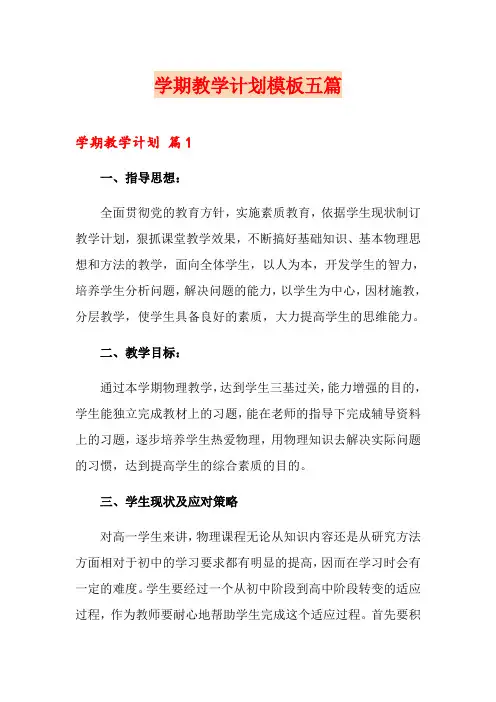 学期教学计划模板五篇

学期教学计划 篇1

一、指导思想：

全面贯彻党的教育方针，实施素质教育，依据学生现状制订教学计划，狠抓课堂教学效果，不断搞好基础知识、基本物理思想和方法的教学，面向全体学生，以人为本，开发学生的智力，培养学生分析问题，解决问题的能力，以学生为中心，因材施教，分层教学，使学生具备良好的素质，大力提高学生的思维能力。

二、教学目标：

通过本学期物理教学，达到学生三基过关，能力增强的目的，学生能独立完成教材上的习题，能在老师的指导下完成辅导资料上的习题，逐步培养学生热爱物理，用物理知识去解决实际问题的习惯，达到提高学生的综合素质的目的。

三、学生现状及应对策略

对高一学生来讲，物理课程无论从知识内容还是从研究方法方面相对于初中的学习要求都有明显的提高，因而在学习时会有一定的难度。学生要经过一个从初中阶段到高中阶段转变的适应过程，作为教师要耐心地帮助学生完成这个适应过程。首先要积